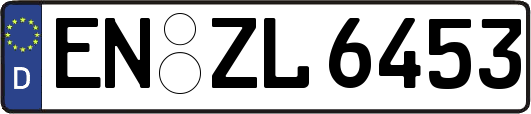 D
EN ZL 6453